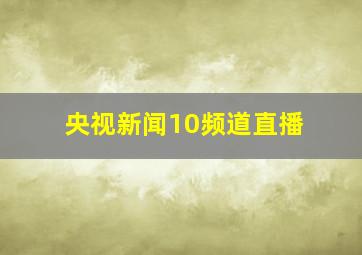 央视新闻10频道直播